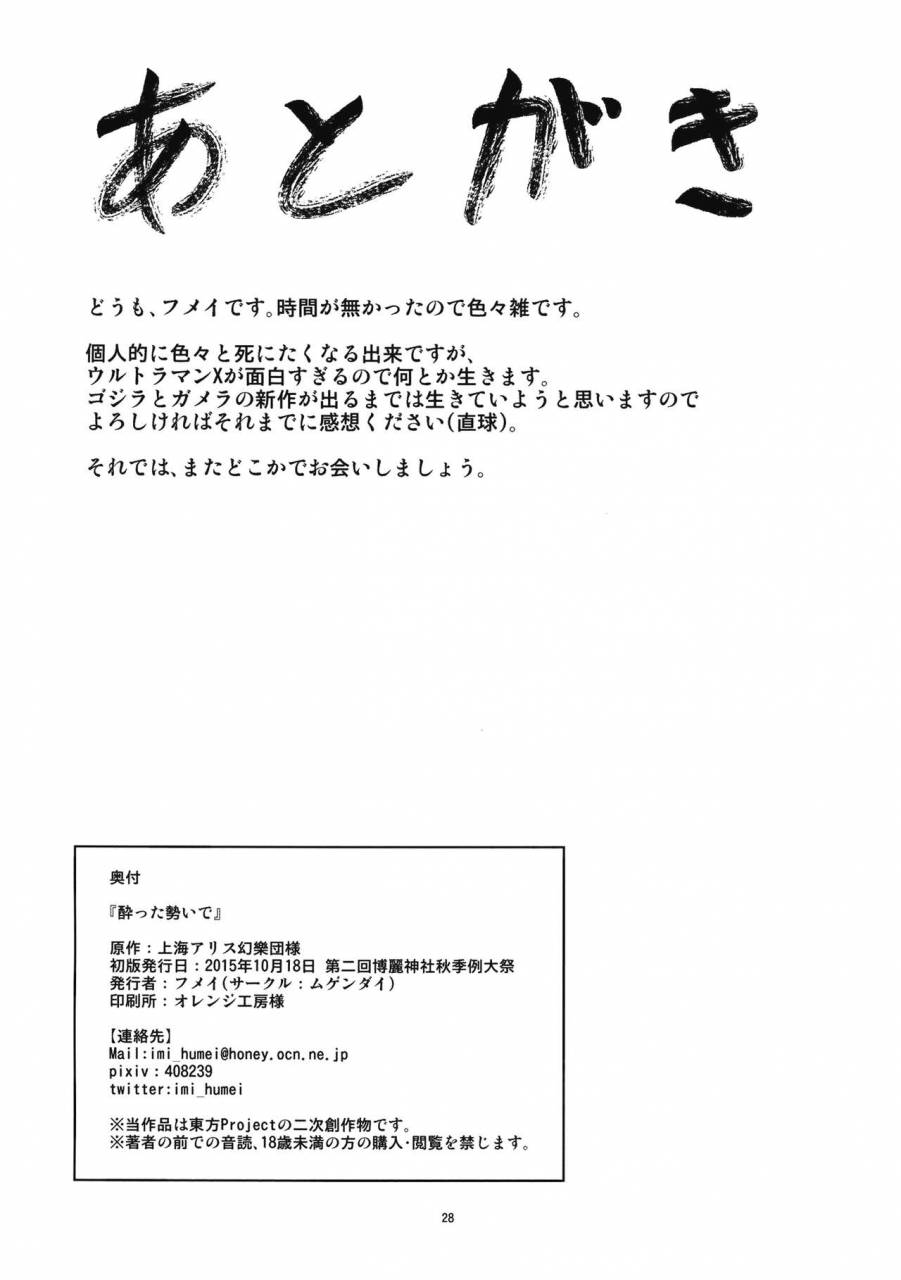 あとがき

どうも、フメイです。時間が無かったので色々雑です。

個人的に色々と死にたくなる出来ですが、
ウルトラマンXが面白すぎるので何とか生きます。
ゴジラとガメラの新作が出るまでは生きていようと思いますので
よろしければそれまでに感想ください(直球)。

それでは、またどこかでお会いしましょう。

奥付

『酔った勢いで』

原作：上海アリス幻樂団様
初版発行日：2015年10月18日 第二回博麗神社秋季例大祭
発行者：フメイ(サークル：ムゲンダイ)
印刷所：オレンジ工房様

【連絡先】
Mail:imi_humei@honey.ocn.ne.jp
pixiv：408239
twitter:imi_humei

※当作品は東方Projectの二次創作物です。
※著者の前での音読、18歳未満の方の購入・閲覧を禁じます。

28